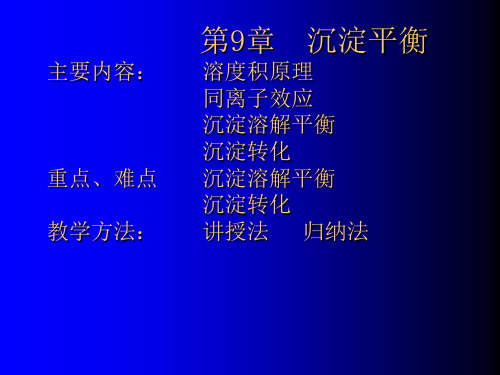 第9章　沉淀平衡

主要内容：　溶度积原理
同离子效应
沉淀溶解平衡
沉淀转化

重点、难点　沉淀溶解平衡
沉淀转化

教学方法：　讲授法　归纳法